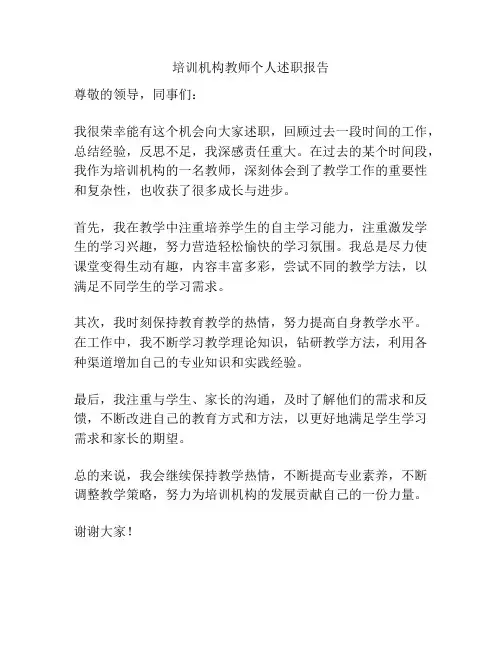 培训机构教师个人述职报告

尊敬的领导，同事们：

我很荣幸能有这个机会向大家述职，回顾过去一段时间的工作，总结经验，反思不足，我深感责任重大。在过去的某个时间段，我作为培训机构的一名教师，深刻体会到了教学工作的重要性和复杂性，也收获了很多成长与进步。

首先，我在教学中注重培养学生的自主学习能力，注重激发学生的学习兴趣，努力营造轻松愉快的学习氛围。我总是尽力使课堂变得生动有趣，内容丰富多彩，尝试不同的教学方法，以满足不同学生的学习需求。

其次，我时刻保持教育教学的热情，努力提高自身教学水平。在工作中，我不断学习教学理论知识，钻研教学方法，利用各种渠道增加自己的专业知识和实践经验。

最后，我注重与学生、家长的沟通，及时了解他们的需求和反馈，不断改进自己的教育方式和方法，以更好地满足学生学习需求和家长的期望。

总的来说，我会继续保持教学热情，不断提高专业素养，不断调整教学策略，努力为培训机构的发展贡献自己的一份力量。

谢谢大家！